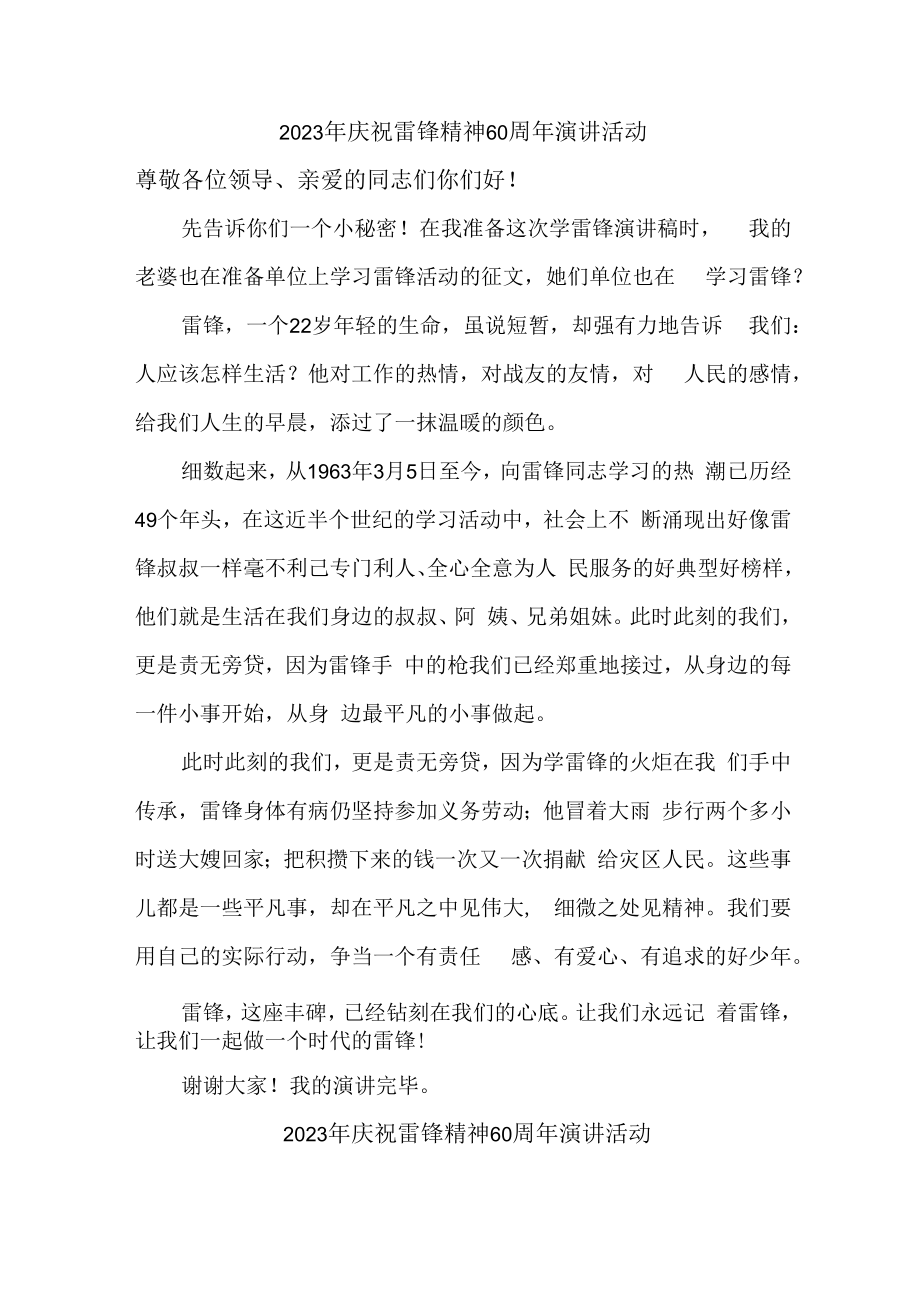 2023年庆祝雷锋精神60周年演讲活动

尊敬各位领导、亲爱的同志们你们好！

先告诉你们一个小秘密！在我准备这次学雷锋演讲稿时，我的老婆也在准备单位上学习雷锋活动的征文，她们单位也在学习雷锋？

雷锋，一个22岁年轻的生命，虽说短暂，却强有力地告诉我们：人应该怎样生活？他对工作的热情，对战友的友情，对人民的感情，给我们人生的早晨，添过了一抹温暖的颜色。

细数起来，从1963年3月5日至今，向雷锋同志学习的热潮已历经49个年头，在这近半个世纪的学习活动中，社会上不断涌现出好像雷锋叔叔一样毫不利己专门利人、全心全意为人民服务的好典型好榜样，他们就是生活在我们身边的叔叔、阿姨、兄弟姐妹。此时此刻的我们，更是责无旁贷，因为雷锋手中的枪我们已经郑重地接过，从身边的每一件小事开始，从身边最平凡的小事做起。

此时此刻的我们，更是责无旁贷，因为学雷锋的火炬在我们手中传承，雷锋身体有病仍坚持参加义务劳动；他冒着大雨步行两个多小时送大嫂回家；把积攒下来的钱一次又一次捐献给灾区人民。这些事儿都是一些平凡事，却在平凡之中见伟大，细微之处见精神。我们要用自己的实际行动，争当一个有责任感、有爱心、有追求的好少年。

雷锋，这座丰碑，已经钻刻在我们的心底。让我们永远记着雷锋，让我们一起做一个时代的雷锋！

谢谢大家！我的演讲完毕。

2023年庆祝雷锋精神60周年演讲活动